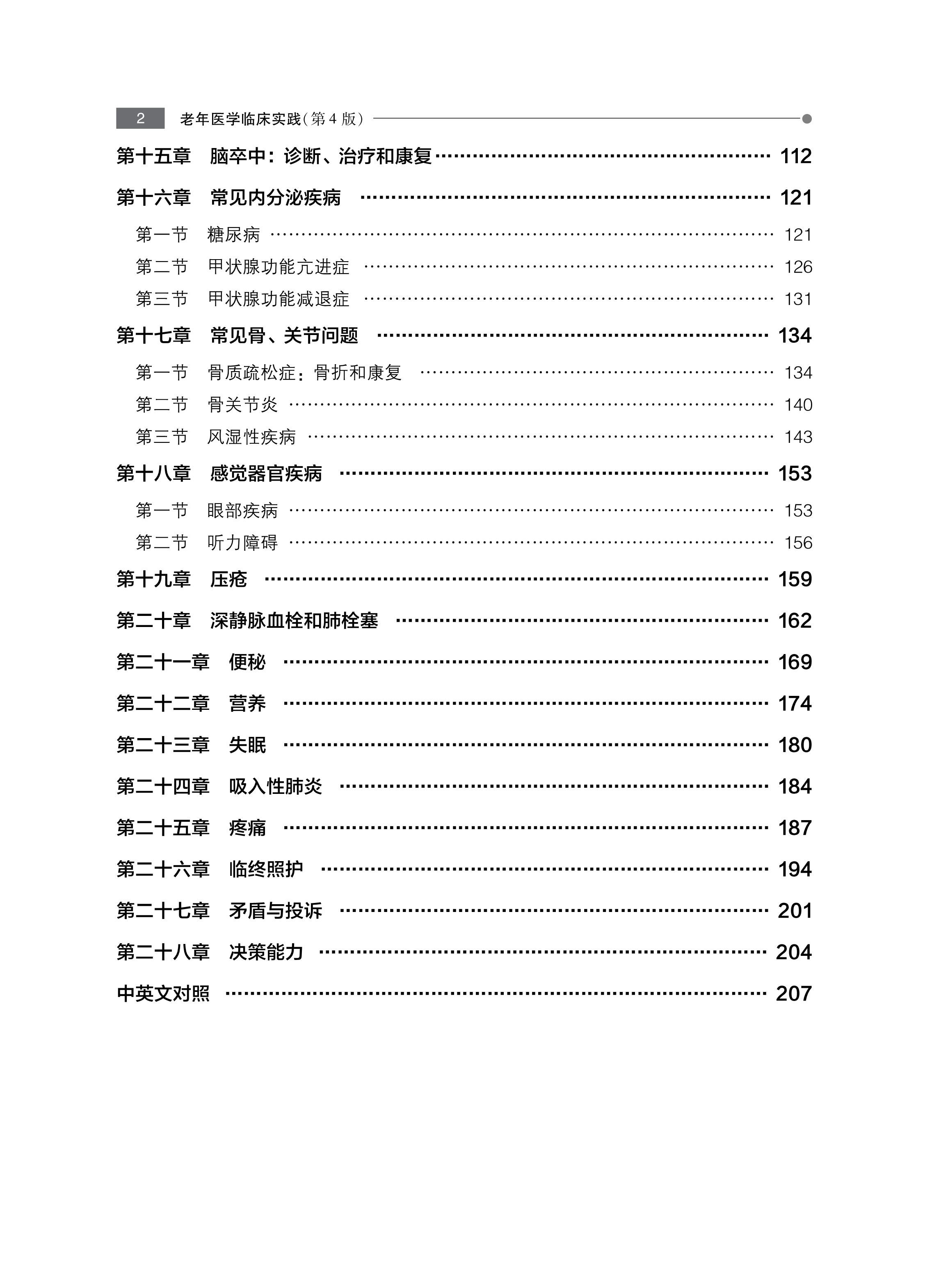 2 老年医学临床实践(第4版)

第十五章 脑卒中：诊断、治疗和康复 …… 112

第十六章 常见内分泌疾病 …… 121

第一节 糖尿病 …… 121

第二节 甲状腺功能亢进症 …… 126

第三节 甲状腺功能减退症 …… 131

第十七章 常见骨、关节问题 …… 134

第一节 骨质疏松症：骨折和康复 …… 134

第二节 骨关节炎 …… 140

第三节 风湿性疾病 …… 143

第十八章 感觉器官疾病 …… 153

第一节 眼部疾病 …… 153

第二节 听力障碍 …… 156

第十九章 压疮 …… 159

第二十章 深静脉血栓和肺栓塞 …… 162

第二十一章 便秘 …… 169

第二十二章 营养 …… 174

第二十三章 失眠 …… 180

第二十四章 吸入性肺炎 …… 184

第二十五章 疼痛 …… 187

第二十六章 临终照护 …… 194

第二十七章 矛盾与投诉 …… 201

第二十八章 决策能力 …… 204

中英文对照 …… 207